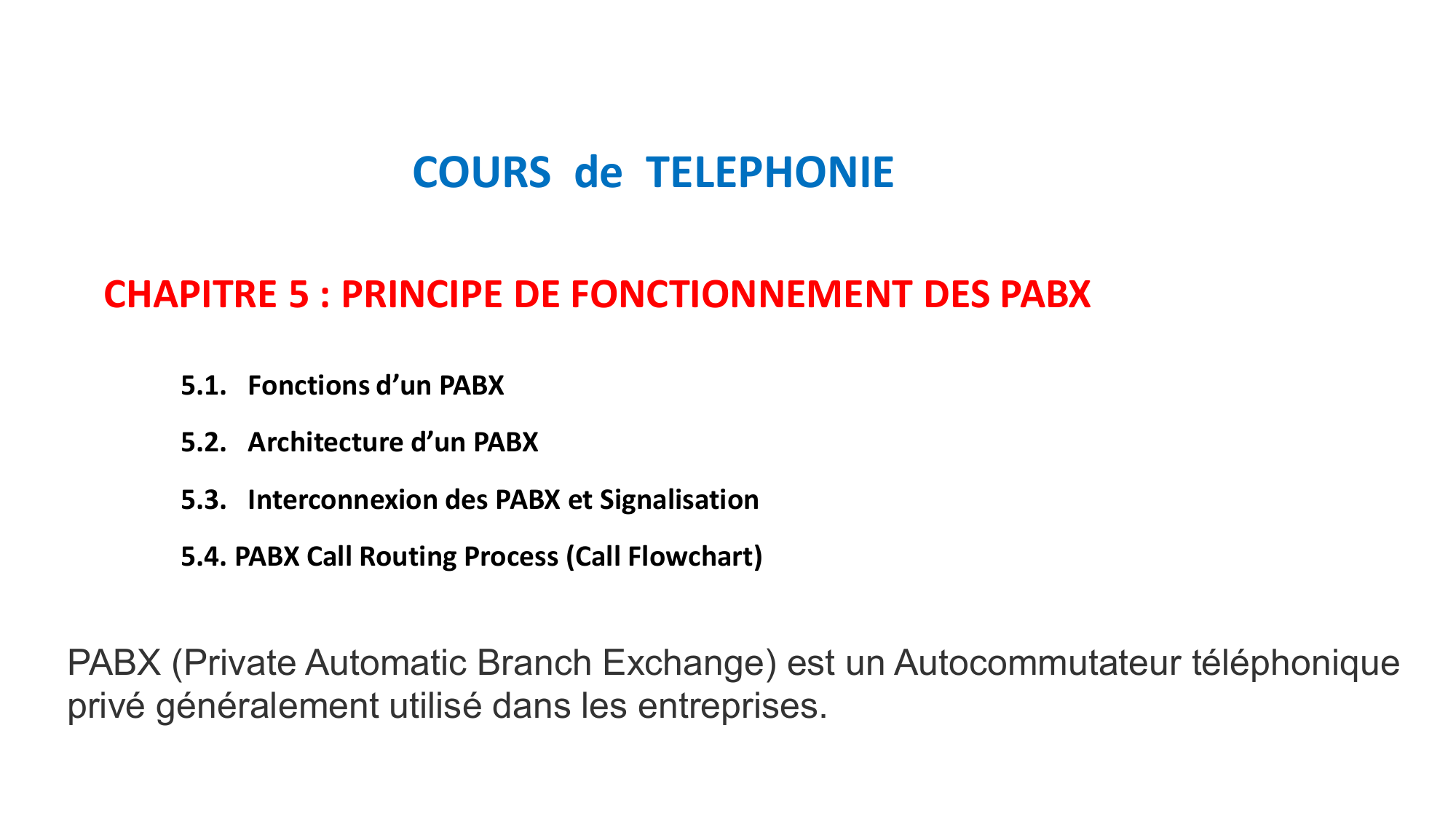 COURS de TELEPHONIE

CHAPITRE 5 : PRINCIPE DE FONCTIONNEMENT DES PABX

5.1. Fonctions d'un PABX

5.2. Architecture d'un PABX

5.3. Interconnexion des PABX et Signalisation

5.4. PABX Call Routing Process (Call Flowchart)

PABX (Private Automatic Branch Exchange) est un Autocommutateur téléphonique privé généralement utilisé dans les entreprises.